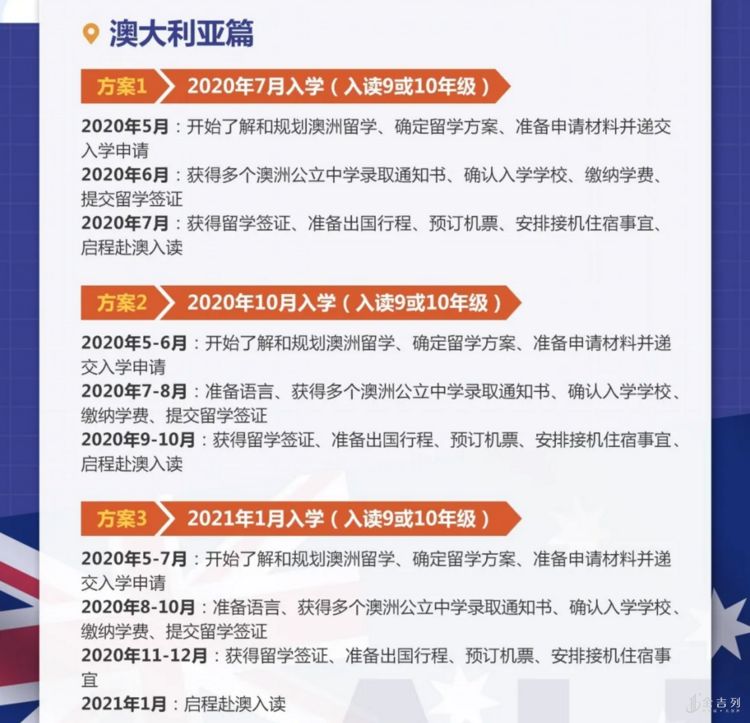 澳大利亚篇

方案1 2020年7月入学（入读9或10年级）

2020年5月：开始了解和规划澳洲留学、确定留学方案、准备申请材料并递交入学申请

2020年6月：获得多个澳洲公立中学录取通知书、确认入学学校、缴纳学费、提交留学签证

2020年7月：获得留学签证、准备出国行程、预订机票、安排接机住宿事宜、启程赴澳入读

方案2 2020年10月入学（入读9或10年级）

2020年5-6月：开始了解和规划澳洲留学、确定留学方案、准备申请材料并递交入学申请

2020年7-8月：准备语言、获得多个澳洲公立中学录取通知书、确认入学学校、缴纳学费、提交留学签证

2020年9-10月：获得留学签证、准备出国行程、预订机票、安排接机住宿事宜、启程赴澳入读

方案3 2021年1月入学（入读9或10年级）

2020年5-7月：开始了解和规划澳洲留学、确定留学方案、准备申请材料并递交入学申请

2020年8-10月：准备语言、获得多个澳洲公立中学录取通知书、确认入学学校、缴纳学费、提交留学签证

2020年11-12月：获得留学签证、准备出国行程、预订机票、安排接机住宿事宜

2021年1月：启程赴澳入读

吉列